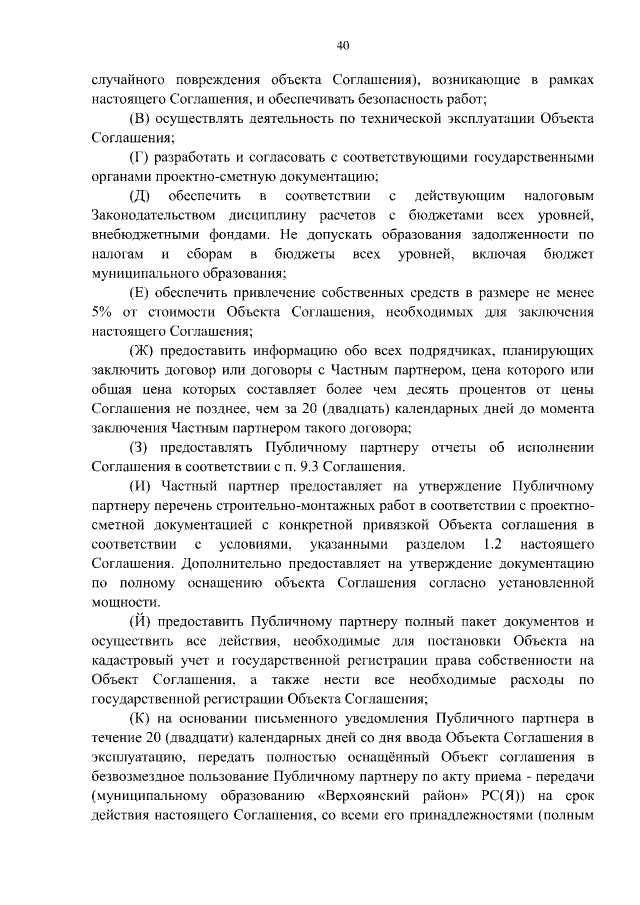 40

случайного повреждения объекта Соглашения), возникающие в рамках настоящего Соглашения, и обеспечивать безопасность работ;

(В) осуществлять деятельность по технической эксплуатации Объекта Соглашения;

(Г) разработать и согласовать с соответствующими государственными органами проектно-сметную документацию;

(Д) обеспечить в соответствии с действующим налоговым Законодательством дисциплину расчетов с бюджетами всех уровней, внебюджетными фондами. Не допускать образования задолженности по налогам и сборам в бюджеты всех уровней, включая бюджет муниципального образования;

(Е) обеспечить привлечение собственных средств в размере не менее 5% от стоимости Объекта Соглашения, необходимых для заключения настоящего Соглашения;

(Ж) предоставить информацию обо всех подрядчиках, планирующих заключить договор или договоры с Частным партнером, цена которого или общая цена которых составляет более чем десять процентов от цены Соглашения не позднее, чем за 20 (двадцать) календарных дней до момента заключения Частным партнером такого договора;

(З) предоставлять Публичному партнеру отчеты об исполнении Соглашения в соответствии с п. 9.3 Соглашения.

(И) Частный партнер предоставляет на утверждение Публичному партнеру перечень строительно-монтажных работ в соответствии с проектно-сметной документацией с конкретной привязкой Объекта соглашения в соответствии с условиями, указанными разделом 1.2 настоящего Соглашения. Дополнительно предоставляет на утверждение документацию по полному оснащению объекта Соглашения согласно установленной мощности.

(Й) предоставить Публичному партнеру полный пакет документов и осуществить все действия, необходимые для постановки Объекта на кадастровый учет и государственной регистрации права собственности на Объект Соглашения, а также нести все необходимые расходы по государственной регистрации Объекта Соглашения;

(К) на основании письменного уведомления Публичного партнера в течение 20 (двадцати) календарных дней со дня ввода Объекта Соглашения в эксплуатацию, передать полностью оснащённый Объект соглашения в безвозмездное пользование Публичному партнеру по акту приема - передачи (муниципальному образованию «Верхоянский район» РС(Я)) на срок действия настоящего Соглашения, со всеми его принадлежностями (полным